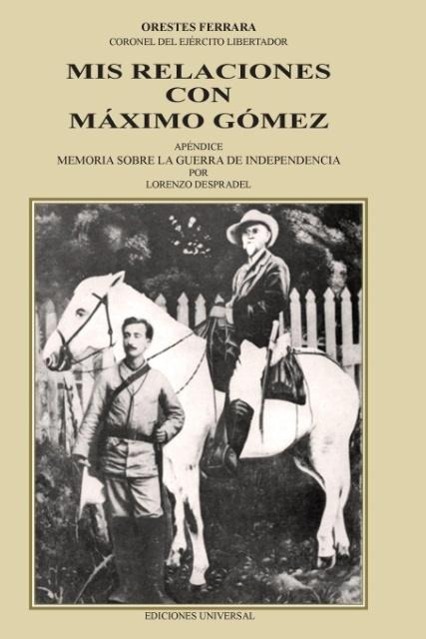 ORESTES FERRARA
CORONEL DEL EJÉRCITO LIBERTADOR

MIS RELACIONES
CON
MÁXIMO GÓMEZ

APÉNDICE
MEMORIA SOBRE LA GUERRA DE INDEPENDENCIA
POR
LORENZO DESPRADEL

EDICIONES UNIVERSAL